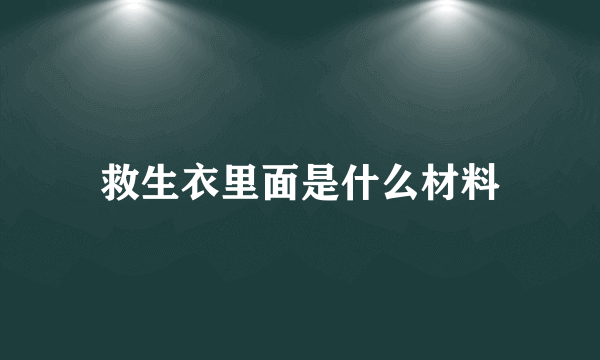 救生衣里面是什么材料